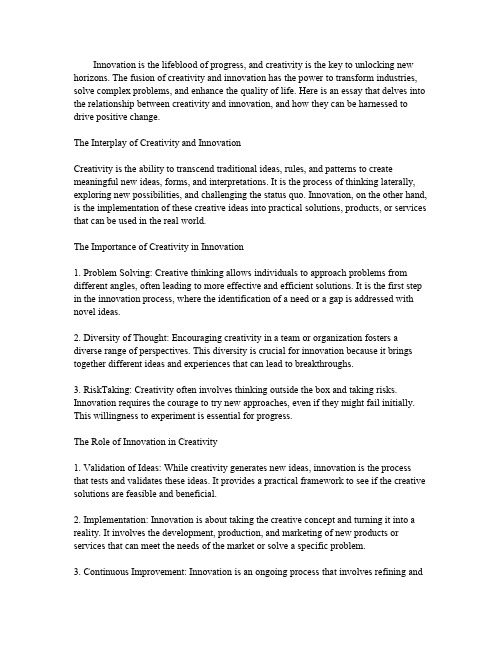 Innovation is the lifeblood of progress, and creativity is the key to unlocking new horizons. The fusion of creativity and innovation has the power to transform industries, solve complex problems, and enhance the quality of life. Here is an essay that delves into the relationship between creativity and innovation, and how they can be harnessed to drive positive change.

The Interplay of Creativity and Innovation

Creativity is the ability to transcend traditional ideas, rules, and patterns to create meaningful new ideas, forms, and interpretations. It is the process of thinking laterally, exploring new possibilities, and challenging the status quo. Innovation, on the other hand, is the implementation of these creative ideas into practical solutions, products, or services that can be used in the real world.

The Importance of Creativity in Innovation

1. Problem Solving: Creative thinking allows individuals to approach problems from different angles, often leading to more effective and efficient solutions. It is the first step in the innovation process, where the identification of a need or a gap is addressed with novel ideas.

2. Diversity of Thought: Encouraging creativity in a team or organization fosters a diverse range of perspectives. This diversity is crucial for innovation because it brings together different ideas and experiences that can lead to breakthroughs.

3. RiskTaking: Creativity often involves thinking outside the box and taking risks. Innovation requires the courage to try new approaches, even if they might fail initially. This willingness to experiment is essential for progress.

The Role of Innovation in Creativity

1. Validation of Ideas: While creativity generates new ideas, innovation is the process that tests and validates these ideas. It provides a practical framework to see if the creative solutions are feasible and beneficial.

2. Implementation: Innovation is about taking the creative concept and turning it into a reality. It involves the development, production, and marketing of new products or services that can meet the needs of the market or solve a specific problem.

3. Continuous Improvement: Innovation is an ongoing process that involves refining and